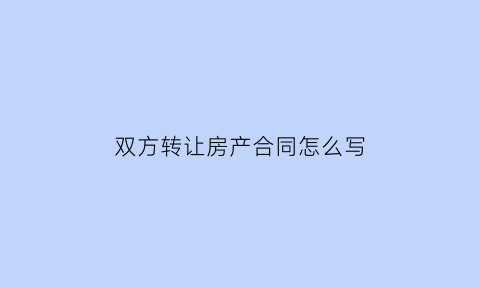 双方转让房产合同怎么写